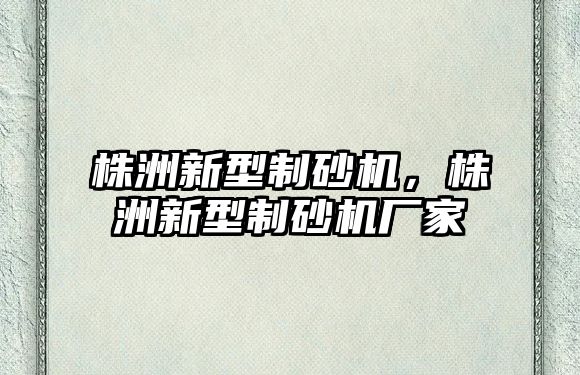 株洲新型制砂机，株洲新型制砂机厂家